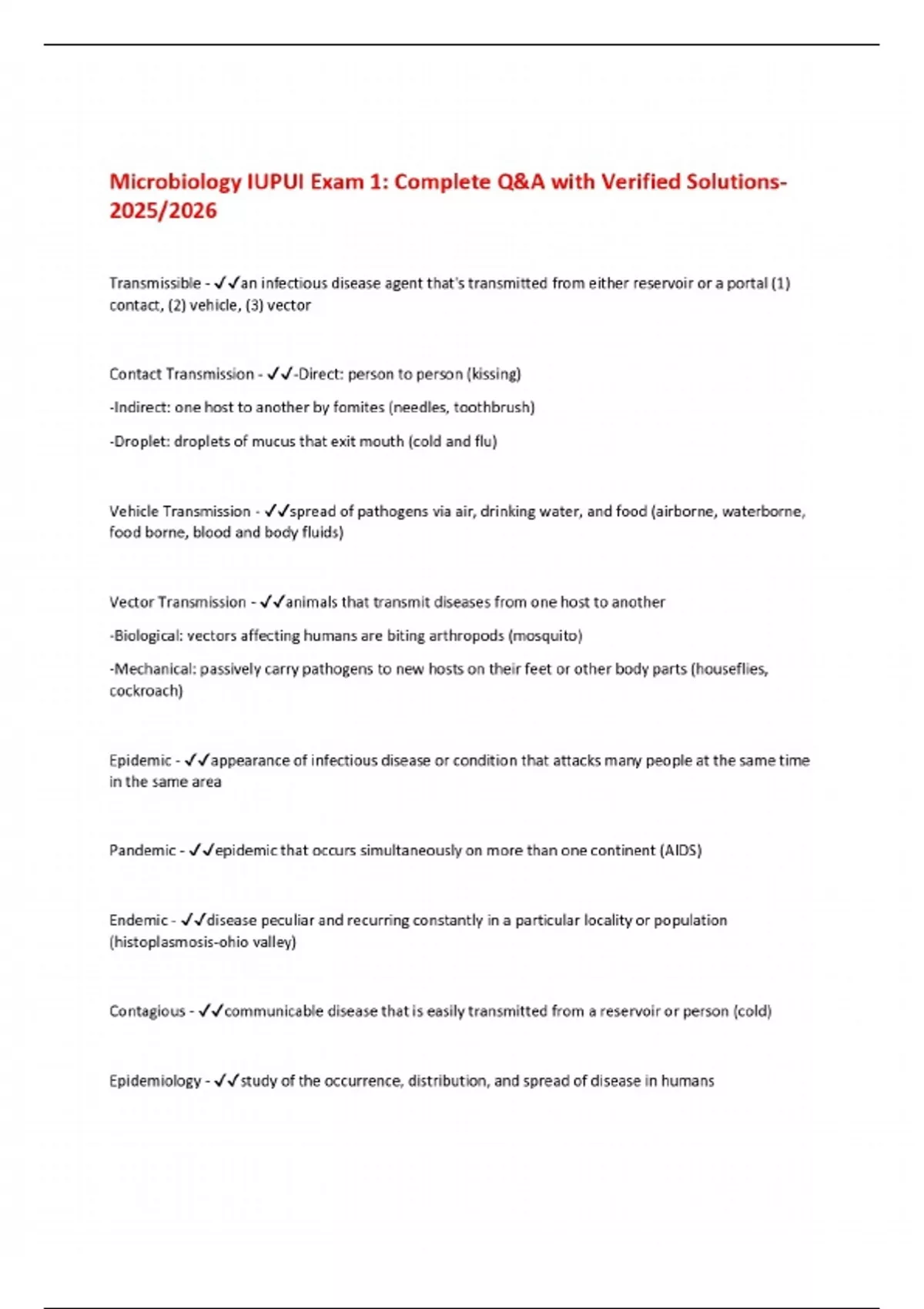 Microbiology IUPUI Exam 1: Complete Q&A with Verified Solutions-2025/2026

Transmissible - ✓✓an infectious disease agent that's transmitted from either reservoir or a portal (1) contact, (2) vehicle, (3) vector

Contact Transmission - ✓✓-Direct: person to person (kissing)

-Indirect: one host to another by fomites (needles, toothbrush)

-Droplet: droplets of mucus that exit mouth (cold and flu)

Vehicle Transmission - ✓✓spread of pathogens via air, drinking water, and food (airborne, waterborne, food borne, blood and body fluids)

Vector Transmission - ✓✓animals that transmit diseases from one host to another

-Biological: vectors affecting humans are biting arthropods (mosquito)

-Mechanical: passively carry pathogens to new hosts on their feet or other body parts (houseflies, cockroach)

Epidemic - ✓✓appearance of infectious disease or condition that attacks many people at the same time in the same area

Pandemic - ✓✓epidemic that occurs simultaneously on more than one continent (AIDS)

Endemic - ✓✓disease peculiar and recurring constantly in a particular locality or population (histoplasmosis-ohio valley)

Contagious - ✓✓communicable disease that is easily transmitted from a reservoir or person (cold)

Epidemiology - ✓✓study of the occurrence, distribution, and spread of disease in humans